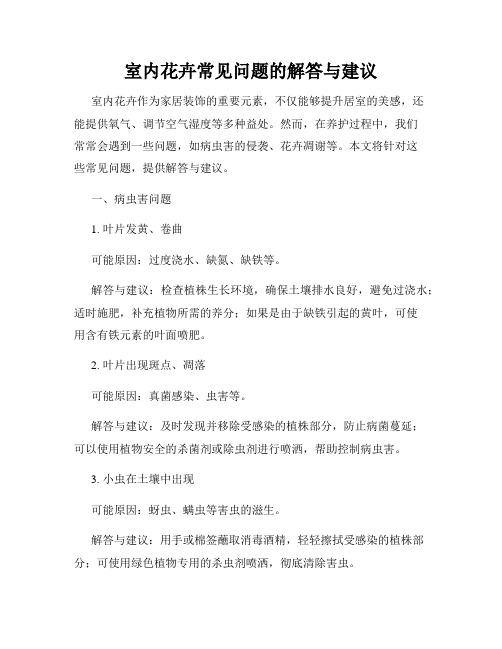 室内花卉常见问题的解答与建议

室内花卉作为家居装饰的重要元素，不仅能够提升居室的美感，还能提供氧气、调节空气湿度等多种益处。然而，在养护过程中，我们常常会遇到一些问题，如病虫害的侵袭、花卉凋谢等。本文将针对这些常见问题，提供解答与建议。

一、病虫害问题

1. 叶片发黄、卷曲

可能原因：过度浇水、缺氮、缺铁等。

解答与建议：检查植株生长环境，确保土壤排水良好，避免过浇水；适时施肥，补充植物所需的养分；如果是由于缺铁引起的黄叶，可使用含有铁元素的叶面喷肥。

2. 叶片出现斑点、凋落

可能原因：真菌感染、虫害等。

解答与建议：及时发现并移除受感染的植株部分，防止病菌蔓延；可以使用植物安全的杀菌剂或除虫剂进行喷洒，帮助控制病虫害。

3. 小虫在土壤中出现

可能原因：蚜虫、螨虫等害虫的滋生。

解答与建议：用手或棉签蘸取消毒酒精，轻轻擦拭受感染的植株部分；可使用绿色植物专用的杀虫剂喷洒，彻底清除害虫。